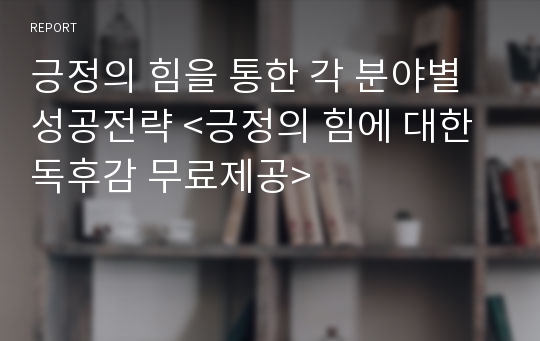 REPORT

긍정의 힘을 통한 각 분야별 성공전략 <긍정의 힘에 대한 독후감 무료제공>